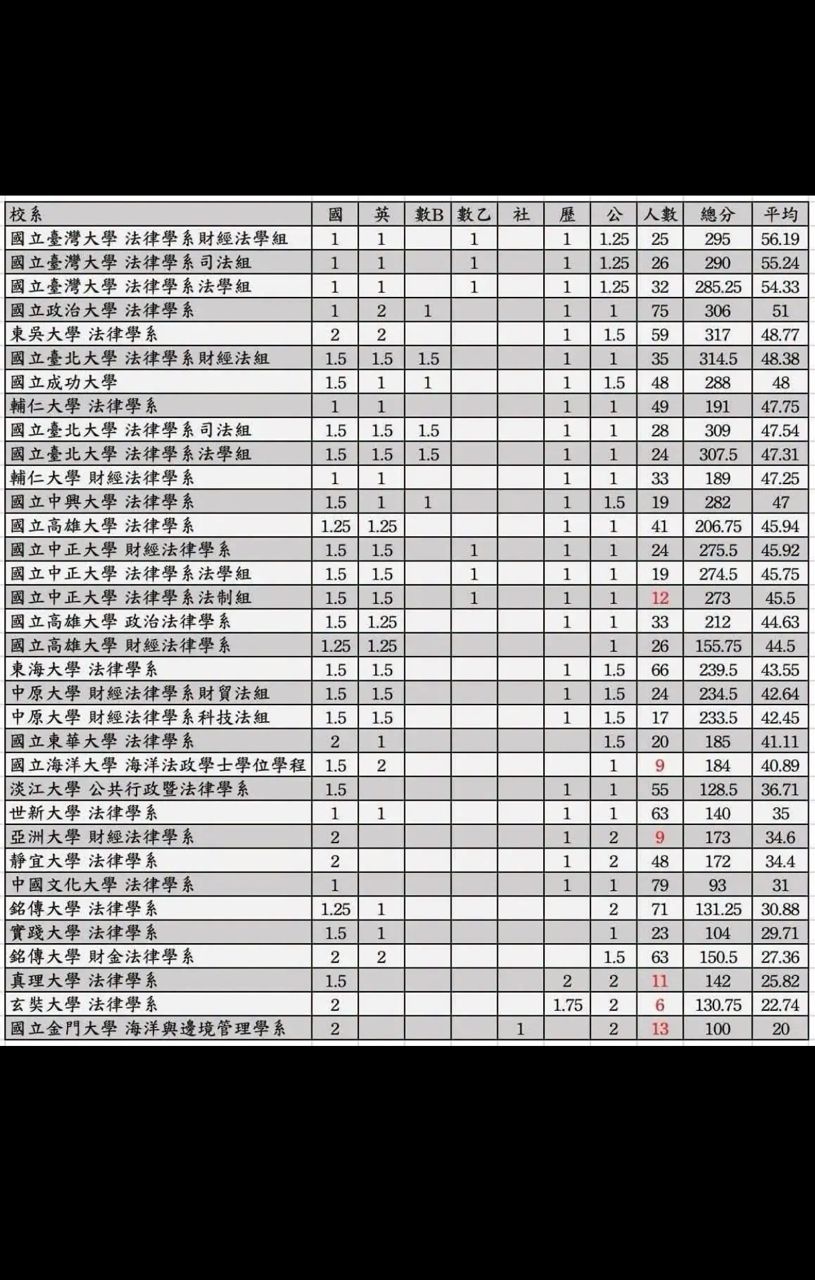 | 校系 | 國 | 英 | 數B | 數乙 | 社 | 歷 | 公 | 人數 | 總分 | 平均 |
|---|---|---|---|---|---|---|---|---|---|---|
| 國立臺灣大學 法律學系財經法學組 | 1 | 1 | | 1 | | 1 | 1.25 | 25 | 295 | 56.19 |
| 國立臺灣大學 法律學系司法組 | 1 | 1 | | 1 | | 1 | 1.25 | 26 | 290 | 55.24 |
| 國立臺灣大學 法律學系法學組 | 1 | 1 | | 1 | | 1 | 1.25 | 32 | 285.25 | 54.33 |
| 國立政治大學 法律學系 | 1 | 2 | 1 | | | 1 | 1 | 75 | 306 | 51 |
| 東吳大學 法律學系 | 2 | 2 | | | | 1 | 1.5 | 59 | 317 | 48.77 |
| 國立臺北大學 法律學系財經法組 | 1.5 | 1.5 | 1.5 | | | 1 | 1 | 35 | 314.5 | 48.38 |
| 國立成功大學 | 1.5 | 1 | 1 | | | 1 | 1.5 | 48 | 288 | 48 |
| 輔仁大學 法律學系 | 1 | 1 | | | | 1 | 1 | 49 | 191 | 47.75 |
| 國立臺北大學 法律學系司法組 | 1.5 | 1.5 | 1.5 | | | 1 | 1 | 28 | 309 | 47.54 |
| 國立臺北大學 法律學系法學組 | 1.5 | 1.5 | 1.5 | | | 1 | 1 | 24 | 307.5 | 47.31 |
| 輔仁大學 財經法律學系 | 1 | 1 | | | | 1 | 1 | 33 | 189 | 47.25 |
| 國立中興大學 法律學系 | 1.5 | 1 | 1 | | | 1 | 1.5 | 19 | 282 | 47 |
| 國立高雄大學 法律學系 | 1.25 | 1.25 | | | | 1 | 1 | 41 | 206.75 | 45.94 |
| 國立中正大學 財經法律學系 | 1.5 | 1.5 | | 1 | | 1 | 1 | 24 | 275.5 | 45.92 |
| 國立中正大學 法律學系法學組 | 1.5 | 1.5 | | 1 | | 1 | 1 | 19 | 274.5 | 45.75 |
| 國立中正大學 法律學系法制組 | 1.5 | 1.5 | | 1 | | 1 | 1 | 12 | 273 | 45.5 |
| 國立高雄大學 政治法律學系 | 1.5 | 1.25 | | | | 1 | 1 | 33 | 212 | 44.63 |
| 國立高雄大學 財經法律學系 | 1.25 | 1.25 | | | | | 1 | 26 | 155.75 | 44.5 |
| 東海大學 法律學系 | 1.5 | 1.5 | | | | 1 | 1.5 | 66 | 239.5 | 43.55 |
| 中原大學 財經法律學系財貿法組 | 1.5 | 1.5 | | | | 1 | 1.5 | 24 | 234.5 | 42.64 |
| 中原大學 財經法律學系科技法組 | 1.5 | 1.5 | | | | 1 | 1.5 | 17 | 233.5 | 42.45 |
| 國立東華大學 法律學系 | 2 | 1 | | | | | 1.5 | 20 | 185 | 41.11 |
| 國立海洋大學 海洋法政學士學位學程 | 1.5 | 2 | | | | | 1 | 9 | 184 | 40.89 |
| 淡江大學 公共行政暨法律學系 | 1.5 | | | | | 1 | 1 | 55 | 128.5 | 36.71 |
| 世新大學 法律學系 | 1 | 1 | | | | 1 | 1 | 63 | 140 | 35 |
| 亞洲大學 財經法律學系 | 2 | | | | | 1 | 2 | 9 | 173 | 34.6 |
| 靜宜大學 法律學系 | 2 | | | | | 1 | 2 | 48 | 172 | 34.4 |
| 中國文化大學 法律學系 | 1 | | | | | 1 | 1 | 79 | 93 | 31 |
| 銘傳大學 法律學系 | 1.25 | 1 | | | | | 2 | 71 | 131.25 | 30.88 |
| 實踐大學 法律學系 | 1.5 | 1 | | | | | 1 | 23 | 104 | 29.71 |
| 銘傳大學 財金法律學系 | 2 | 2 | | | | | 1.5 | 63 | 150.5 | 27.36 |
| 真理大學 法律學系 | 1.5 | | | | | 2 | 2 | 11 | 142 | 25.82 |
| 玄奘大學 法律學系 | 2 | | | | | 1.75 | 2 | 6 | 130.75 | 22.74 |
| 國立金門大學 海洋與邊境管理學系 | 2 | | | | 1 | | 2 | 13 | 100 | 20 |